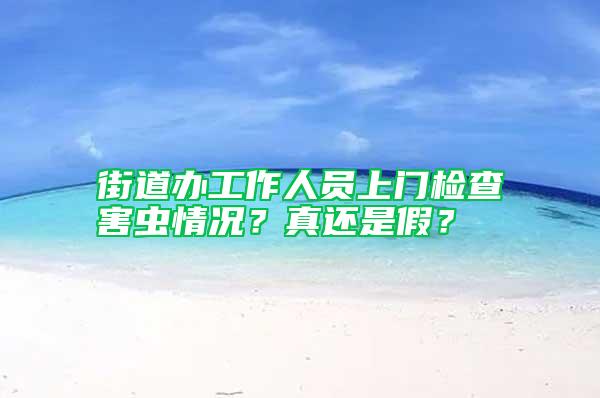 街道办工作人员上门检查害虫情况？真还是假？